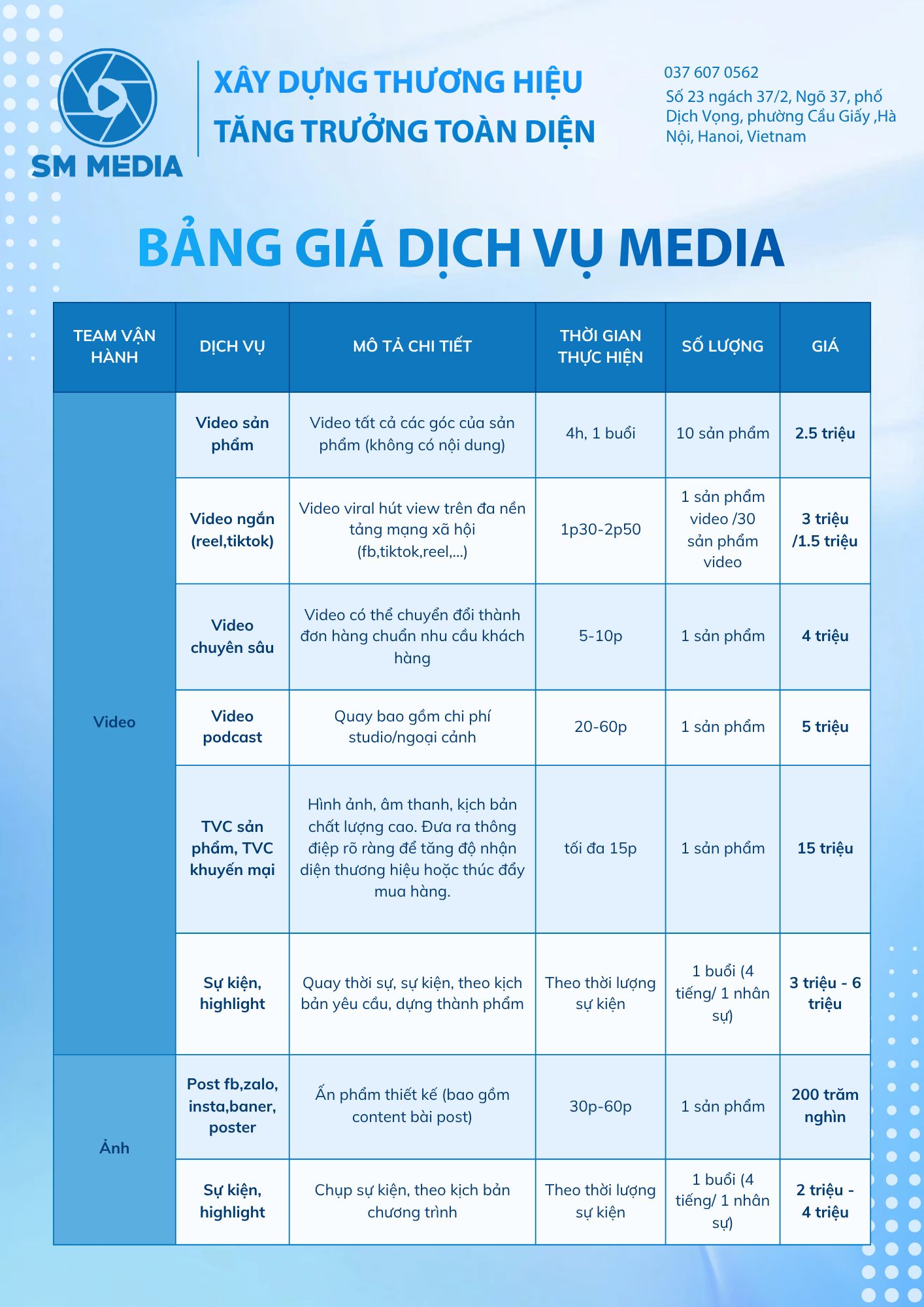 SM MEDIA

XÂY DỰNG THƯƠNG HIỆU
TĂNG TRƯỞNG TOÀN DIỆN

037 607 0562
Số 23 ngách 37/2, Ngõ 37, phố Dịch Vọng, phường Cầu Giấy ,Hà Nội, Hanoi, Vietnam

BẢNG GIÁ DỊCH VỤ MEDIA

| TEAM VẬN HÀNH | DỊCH VỤ | MÔ TẢ CHI TIẾT | THỜI GIAN THỰC HIỆN | SỐ LƯỢNG | GIÁ |
|---|---|---|---|---|---|
| Video | Video sản phẩm | Video tất cả các góc của sản phẩm (không có nội dung) | 4h, 1 buổi | 10 sản phẩm | 2.5 triệu |
| | Video ngắn (reel,tiktok) | Video viral hút view trên đa nền tảng mạng xã hội (fb,tiktok,reel,...) | 1p30-2p50 | 1 sản phẩm video /30 sản phẩm video | 3 triệu /1.5 triệu |
| | Video chuyên sâu | Video có thể chuyển đổi thành đơn hàng chuẩn nhu cầu khách hàng | 5-10p | 1 sản phẩm | 4 triệu |
| | Video podcast | Quay bao gồm chi phí studio/ngoại cảnh | 20-60p | 1 sản phẩm | 5 triệu |
| | TVC sản phẩm, TVC khuyến mại | Hình ảnh, âm thanh, kịch bản chất lượng cao. Đưa ra thông điệp rõ ràng để tăng độ nhận diện thương hiệu hoặc thúc đẩy mua hàng. | tối đa 15p | 1 sản phẩm | 15 triệu |
| | Sự kiện, highlight | Quay thời sự, sự kiện, theo kịch bản yêu cầu, dựng thành phẩm | Theo thời lượng sự kiện | 1 buổi (4 tiếng/ 1 nhân sự) | 3 triệu - 6 triệu |
| Ảnh | Post fb,zalo, insta,baner, poster | Ấn phẩm thiết kế (bao gồm content bài post) | 30p-60p | 1 sản phẩm | 200 trăm nghìn |
| | Sự kiện, highlight | Chụp sự kiện, theo kịch bản chương trình | Theo thời lượng sự kiện | 1 buổi (4 tiếng/ 1 nhân sự) | 2 triệu - 4 triệu |